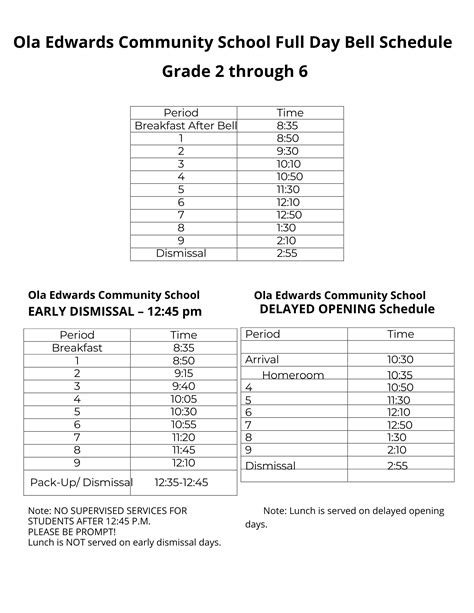 Ola Edwards Community School Full Day Bell Schedule

Grade 2 through 6

| Period | Time |
|---|---|
| Breakfast After Bell | 8:35 |
| 1 | 8:50 |
| 2 | 9:30 |
| 3 | 10:10 |
| 4 | 10:50 |
| 5 | 11:30 |
| 6 | 12:10 |
| 7 | 12:50 |
| 8 | 1:30 |
| 9 | 2:10 |
| Dismissal | 2:55 |

Ola Edwards Community School
EARLY DISMISSAL – 12:45 pm

| Period | Time |
|---|---|
| Breakfast | 8:35 |
| 1 | 8:50 |
| 2 | 9:15 |
| 3 | 9:40 |
| 4 | 10:05 |
| 5 | 10:30 |
| 6 | 10:55 |
| 7 | 11:20 |
| 8 | 11:45 |
| 9 | 12:10 |
| Pack-Up/ Dismissal | 12:35-12:45 |

Note: NO SUPERVISED SERVICES FOR STUDENTS AFTER 12:45 P.M.
PLEASE BE PROMPT!
Lunch is NOT served on early dismissal days.

Ola Edwards Community School
DELAYED OPENING Schedule

| Period | Time |
|---|---|
| | |
| Arrival | 10:30 |
| Homeroom | 10:35 |
| 4 | 10:50 |
| 5 | 11:30 |
| 6 | 12:10 |
| 7 | 12:50 |
| 8 | 1:30 |
| 9 | 2:10 |
| Dismissal | 2:55 |
| | |

Note: Lunch is served on delayed opening days.